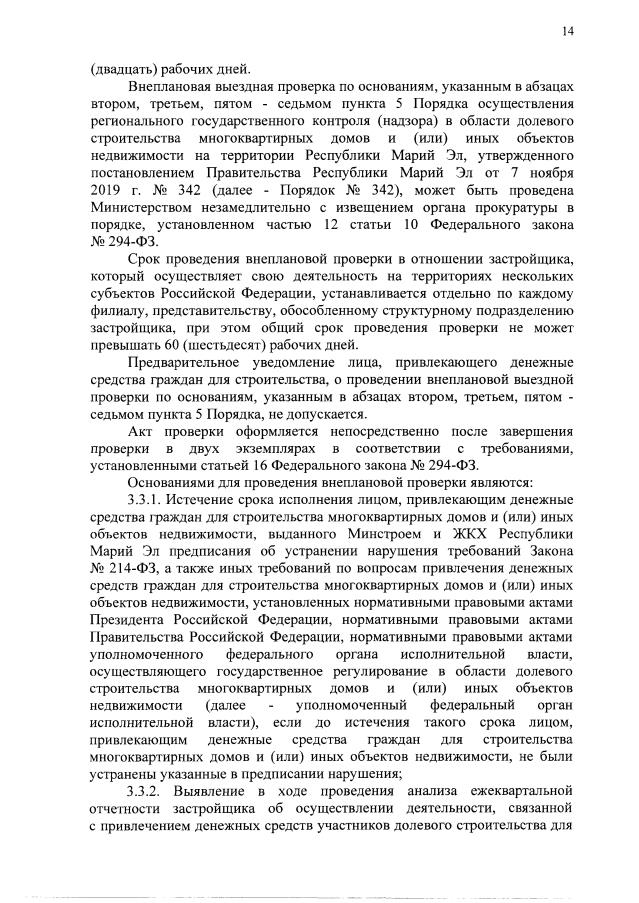 14

(двадцать) рабочих дней.

Внеплановая выездная проверка по основаниям, указанным в абзацах втором, третьем, пятом - седьмом пункта 5 Порядка осуществления регионального государственного контроля (надзора) в области долевого строительства многоквартирных домов и (или) иных объектов недвижимости на территории Республики Марий Эл, утвержденного постановлением Правительства Республики Марий Эл от 7 ноября 2019 г. № 342 (далее - Порядок № 342), может быть проведена Министерством незамедлительно с извещением органа прокуратуры в порядке, установленном частью 12 статьи 10 Федерального закона № 294-ФЗ.

Срок проведения внеплановой проверки в отношении застройщика, который осуществляет свою деятельность на территориях нескольких субъектов Российской Федерации, устанавливается отдельно по каждому филиалу, представительству, обособленному структурному подразделению застройщика, при этом общий срок проведения проверки не может превышать 60 (шестьдесят) рабочих дней.

Предварительное уведомление лица, привлекающего денежные средства граждан для строительства, о проведении внеплановой выездной проверки по основаниям, указанным в абзацах втором, третьем, пятом - седьмом пункта 5 Порядка, не допускается.

Акт проверки оформляется непосредственно после завершения проверки в двух экземплярах в соответствии с требованиями, установленными статьей 16 Федерального закона № 294-ФЗ.

Основаниями для проведения внеплановой проверки являются:

3.3.1. Истечение срока исполнения лицом, привлекающим денежные средства граждан для строительства многоквартирных домов и (или) иных объектов недвижимости, выданного Минстроем и ЖКХ Республики Марий Эл предписания об устранении нарушения требований Закона № 214-ФЗ, а также иных требований по вопросам привлечения денежных средств граждан для строительства многоквартирных домов и (или) иных объектов недвижимости, установленных нормативными правовыми актами Президента Российской Федерации, нормативными правовыми актами Правительства Российской Федерации, нормативными правовыми актами уполномоченного федерального органа исполнительной власти, осуществляющего государственное регулирование в области долевого строительства многоквартирных домов и (или) иных объектов недвижимости (далее - уполномоченный федеральный орган исполнительной власти), если до истечения такого срока лицом, привлекающим денежные средства граждан для строительства многоквартирных домов и (или) иных объектов недвижимости, не были устранены указанные в предписании нарушения;

3.3.2. Выявление в ходе проведения анализа ежеквартальной отчетности застройщика об осуществлении деятельности, связанной с привлечением денежных средств участников долевого строительства для